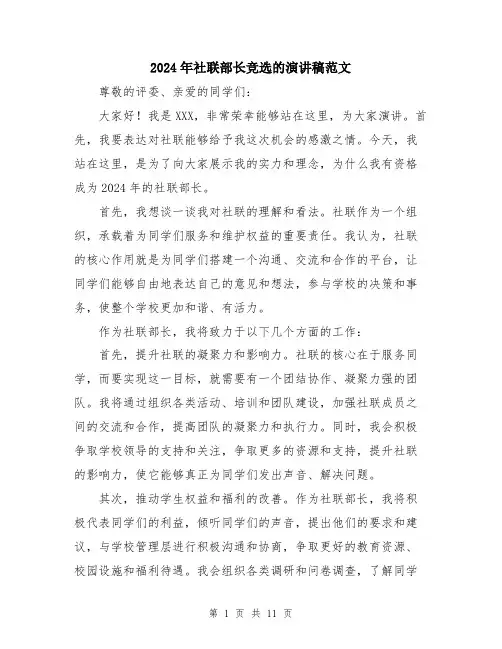 2024年社联部长竞选的演讲稿范文

尊敬的评委、亲爱的同学们：

大家好！我是XXX，非常荣幸能够站在这里，为大家演讲。首先，我要表达对社联能够给予我这次机会的感激之情。今天，我站在这里，是为了向大家展示我的实力和理念，为什么我有资格成为2024年的社联部长。

首先，我想谈一谈我对社联的理解和看法。社联作为一个组织，承载着为同学们服务和维护权益的重要责任。我认为，社联的核心作用就是为同学们搭建一个沟通、交流和合作的平台，让同学们能够自由地表达自己的意见和想法，参与学校的决策和事务，使整个学校更加和谐、有活力。

作为社联部长，我将致力于以下几个方面的工作：

首先，提升社联的凝聚力和影响力。社联的核心在于服务同学，而要实现这一目标，就需要有一个团结协作、凝聚力强的团队。我将通过组织各类活动、培训和团队建设，加强社联成员之间的交流和合作，提高团队的凝聚力和执行力。同时，我会积极争取学校领导的支持和关注，争取更多的资源和支持，提升社联的影响力，使它能够真正为同学们发出声音、解决问题。

其次，推动学生权益和福利的改善。作为社联部长，我将积极代表同学们的利益，倾听同学们的声音，提出他们的要求和建议，与学校管理层进行积极沟通和协商，争取更好的教育资源、校园设施和福利待遇。我会组织各类调研和问卷调查，了解同学

第 1 页 共 11 页